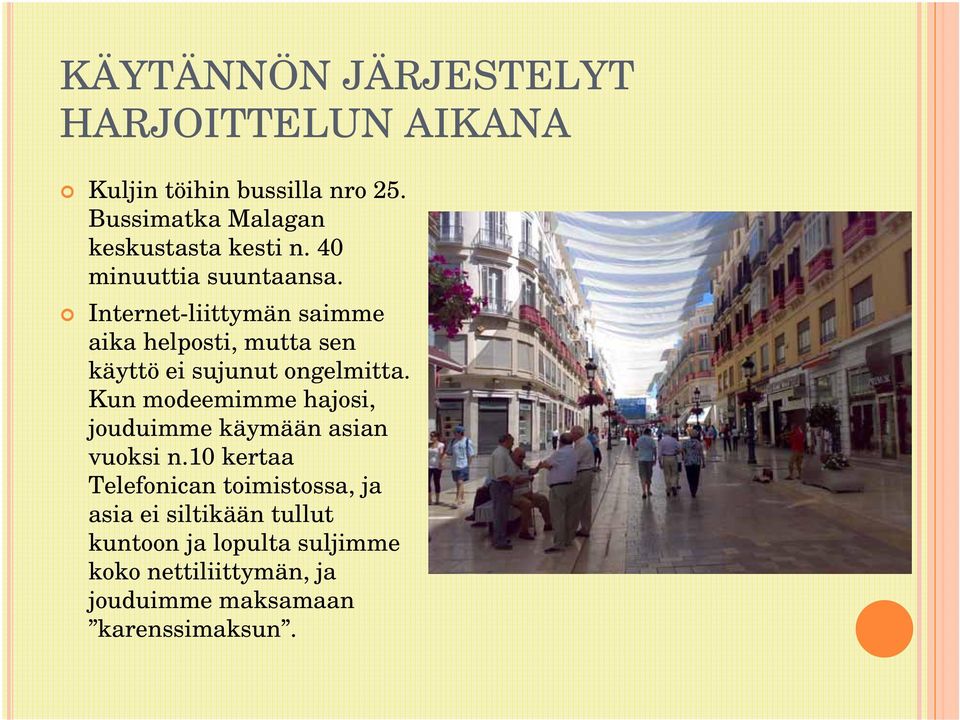 KÄYTÄNNÖN JÄRJESTELYT HARJOITTELUN AIKANA

Kuljin töihin bussilla nro 25. Bussimatka Malagan keskustasta kesti n. 40 minuuttia suuntaansa.

Internet-liittymän saimme aika helposti, mutta sen käyttö ei sujunut ongelmitta. Kun modeemimme hajosi, jouduimme käymään asian vuoksi n.10 kertaa Telefonican toimistossa, ja asia ei siltikään tullut kuntoon ja lopulta suljimme koko nettiliittymän, ja jouduimme maksamaan ”karenssimaksun”.